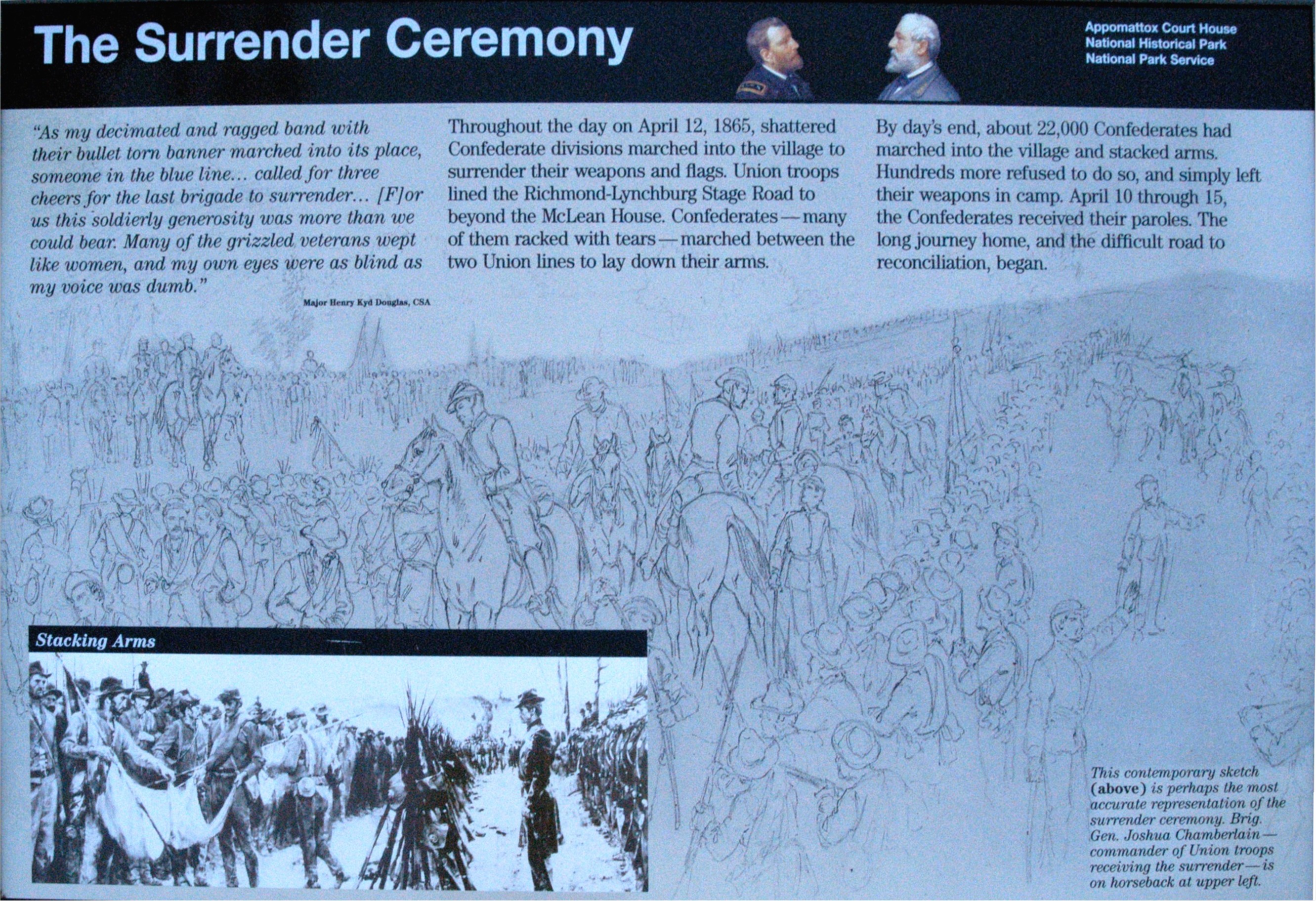 The Surrender Ceremony

Appomattox Court House
National Historical Park
National Park Service

"As my decimated and ragged band with their bullet torn banner marched into its place, someone in the blue line... called for three cheers for the last brigade to surrender... [F]or us this soldierly generosity was more than we could bear. Many of the grizzled veterans wept like women, and my own eyes were as blind as my voice was dumb."

Major Henry Kyd Douglas, CSA

Throughout the day on April 12, 1865, shattered Confederate divisions marched into the village to surrender their weapons and flags. Union troops lined the Richmond-Lynchburg Stage Road to beyond the McLean House. Confederates—many of them racked with tears—marched between the two Union lines to lay down their arms.

By day's end, about 22,000 Confederates had marched into the village and stacked arms. Hundreds more refused to do so, and simply left their weapons in camp. April 10 through 15, the Confederates received their paroles. The long journey home, and the difficult road to reconciliation, began.

Stacking Arms

This contemporary sketch (above) is perhaps the most accurate representation of the surrender ceremony. Brig. Gen. Joshua Chamberlain—commander of Union troops receiving the surrender—is on horseback at upper left.